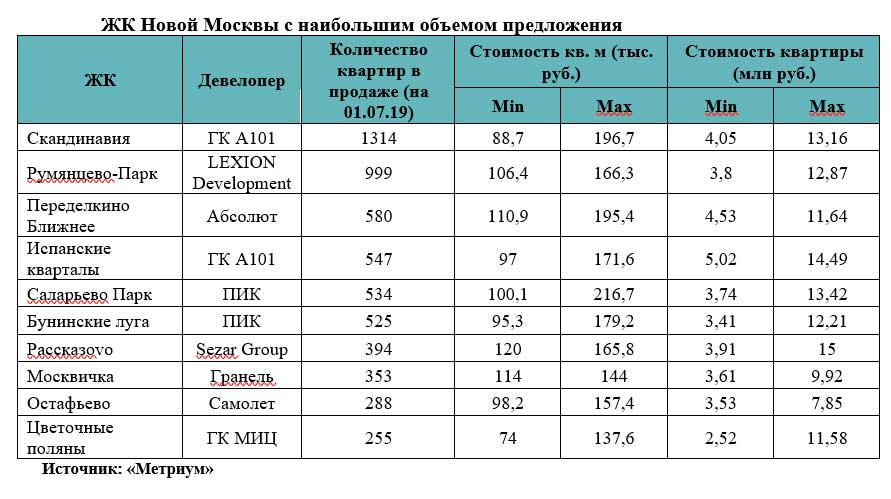 ЖК Новой Москвы с наибольшим объемом предложения

| ЖК | Девелопер | Количество квартир в продаже (на 01.07.19) | Стоимость кв. м (тыс. руб.) Min | Стоимость кв. м (тыс. руб.) Max | Стоимость квартиры (млн руб.) Min | Стоимость квартиры (млн руб.) Max |
|---|---|---|---|---|---|---|
| Скандинавия | ГК А101 | 1314 | 88,7 | 196,7 | 4,05 | 13,16 |
| Румянцево-Парк | LEXION Development | 999 | 106,4 | 166,3 | 3,8 | 12,87 |
| Переделкино Ближнее | Абсолют | 580 | 110,9 | 195,4 | 4,53 | 11,64 |
| Испанские кварталы | ГК А101 | 547 | 97 | 171,6 | 5,02 | 14,49 |
| Саларьево Парк | ПИК | 534 | 100,1 | 216,7 | 3,74 | 13,42 |
| Бунинские луга | ПИК | 525 | 95,3 | 179,2 | 3,41 | 12,21 |
| Рассказоvo | Sezar Group | 394 | 120 | 165,8 | 3,91 | 15 |
| Москвичка | Гранель | 353 | 114 | 144 | 3,61 | 9,92 |
| Остафьево | Самолет | 288 | 98,2 | 157,4 | 3,53 | 7,85 |
| Цветочные поляны | ГК МИЦ | 255 | 74 | 137,6 | 2,52 | 11,58 |

Источник: «Метриум»